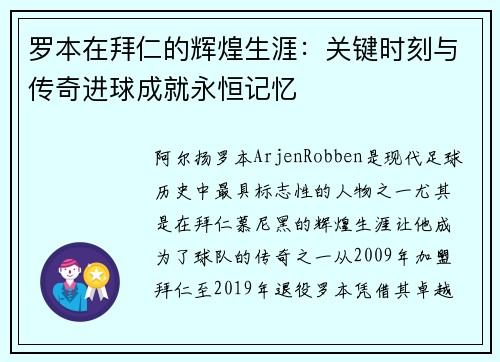 罗本在拜仁的辉煌生涯：关键时刻与传奇进球成就永恒记忆

阿尔扬罗本ArjenRobben是现代足球历史中最具标志性的人物之一尤其是在拜仁慕尼黑的辉煌生涯让他成为了球队的传奇之一从2009年加盟拜仁至2019年退役罗本凭借其卓越